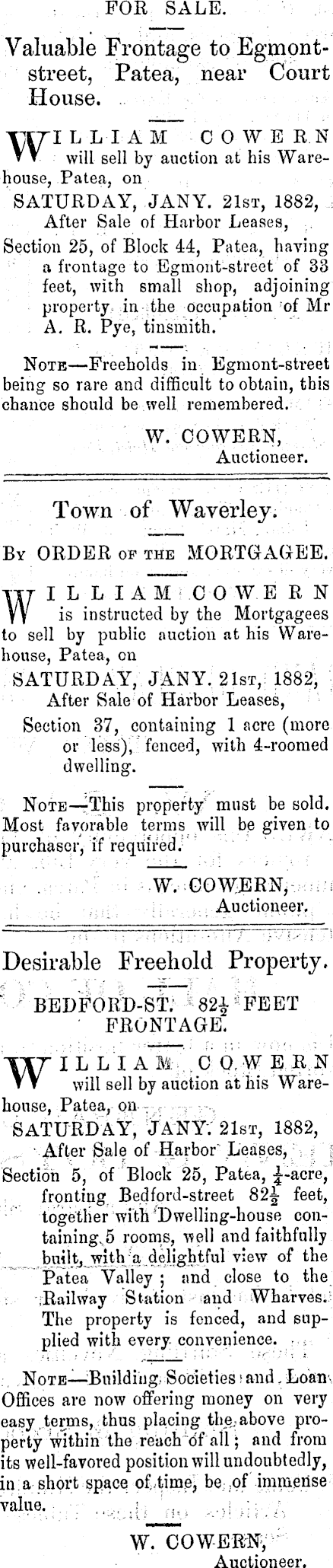 FOR SALE.

Valuable Frontage to Egmont-street, Patea, near Court House.

WILLIAM COWERN will sell by auction at his Warehouse, Patea, on

SATURDAY, JANY. 21st, 1882,
After Sale of Harbor Leases,

Section 25, of Block 44, Patea, having a frontage to Egmont-street of 33 feet, with small shop, adjoining property in the occupation of Mr A. R. Pye, tinsmith.

Note—Freeholds in Egmont-street being so rare and difficult to obtain, this chance should be well remembered.

W. COWERN,
Auctioneer.

Town of Waverley.

By ORDER of the MORTGAGEE.

WILLIAM COWERN is instructed by the Mortgagees to sell by public auction at his Warehouse, Patea, on

SATURDAY, JANY. 21st, 1882,
After Sale of Harbor Leases,

Section 37, containing 1 acre (more or less), fenced, with 4-roomed dwelling.

Note—This property must be sold. Most favorable terms will be given to purchaser, if required.

W. COWERN,
Auctioneer.

Desirable Freehold Property.

BEDFORD-ST. $82\frac{1}{2}$ FEET FRONTAGE.

WILLIAM COWERN will sell by auction at his Warehouse, Patea, on

SATURDAY, JANY. 21st, 1882,
After Sale of Harbor Leases,

Section 5, of Block 25, Patea, $\frac{1}{4}$-acre, fronting Bedford-street $82\frac{1}{2}$ feet, together with Dwelling-house containing 5 rooms, well and faithfully built, with a delightful view of the Patea Valley; and close to the Railway Station and Wharves. The property is fenced, and supplied with every convenience.

Note—Building Societies and Loan Offices are now offering money on very easy terms, thus placing the above property within the reach of all; and from its well-favored position will undoubtedly, in a short space of time, be of immense value.

W. COWERN,
Auctioneer.